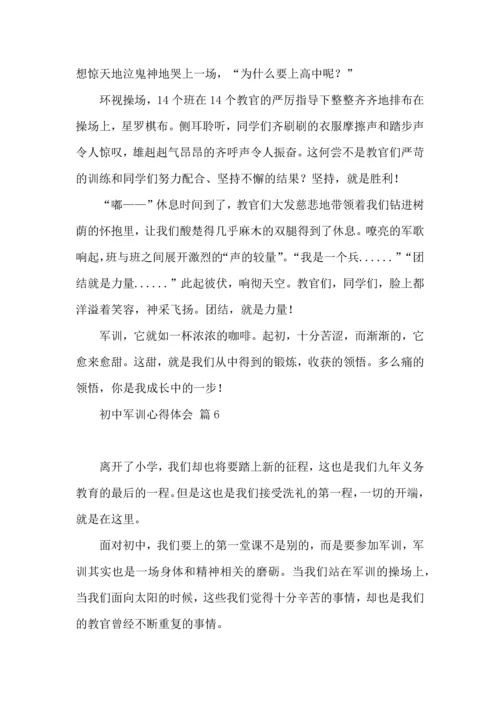 想惊天地泣鬼神地哭上一场，“为什么要上高中呢？”

环视操场，14 个班在 14 个教官的严厉指导下整整齐齐地排布在操场上，星罗棋布。侧耳聆听，同学们齐刷刷的衣服摩擦声和踏步声令人惊叹，雄赳赳气昂昂的齐呼声令人振奋。这何尝不是教官们严苛的训练和同学们努力配合、坚持不懈的结果？坚持，就是胜利！

“嘟——”休息时间到了，教官们大发慈悲地带领着我们钻进树荫的怀抱里，让我们酸楚得几乎麻木的双腿得到了休息。嘹亮的军歌响起，班与班之间展开激烈的“声的较量”。“我是一个兵......”“团结就是力量......”此起彼伏，响彻天空。教官们，同学们，脸上都洋溢着笑容，神采飞扬。团结，就是力量！

军训，它就如一杯浓浓的咖啡。起初，十分苦涩，而渐渐的，它愈来愈甜。这甜，就是我们从中得到的锻炼，收获的领悟。多么痛的领悟，你是我成长中的一步！

初中军训心得体会 篇 6

离开了小学，我们却也将要踏上新的征程，这也是我们九年义务教育的最后的一程。但是这也是我们接受洗礼的第一程，一切的开端，就是在这里。

面对初中，我们要上的第一堂课不是别的，而是要参加军训，军训其实也是一场身体和精神相关的磨砺。当我们站在军训的操场上，当我们面向太阳的时候，这些我们觉得十分辛苦的事情，却也是我们的教官曾经不断重复的事情。